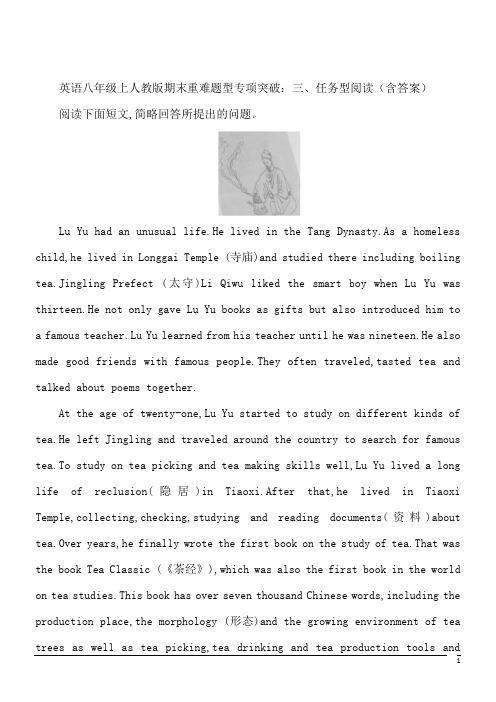 英语八年级上人教版期末重难题型专项突破：三、任务型阅读（含答案）

阅读下面短文,简略回答所提出的问题。

Lu Yu had an unusual life.He lived in the Tang Dynasty.As a homeless child,he lived in Longgai Temple (寺庙)and studied there including boiling tea.Jingling Prefect (太守)Li Qiwu liked the smart boy when Lu Yu was thirteen.He not only gave Lu Yu books as gifts but also introduced him to a famous teacher.Lu Yu learned from his teacher until he was nineteen.He also made good friends with famous people.They often traveled,tasted tea and talked about poems together.

At the age of twenty-one,Lu Yu started to study on different kinds of tea.He left Jingling and traveled around the country to search for famous tea.To study on tea picking and tea making skills well,Lu Yu lived a long life of reclusion(隐居)in Tiaoxi.After that,he lived in Tiaoxi Temple,collecting,checking,studying and reading documents(资料)about tea.Over years,he finally wrote the first book on the study of tea.That was the book Tea Classic (《茶经》),which was also the first book in the world on tea studies.This book has over seven thousand Chinese words,including the production place,the morphology (形态)and the growing environment of tea trees as well as tea picking,tea drinking and tea production tools and

1